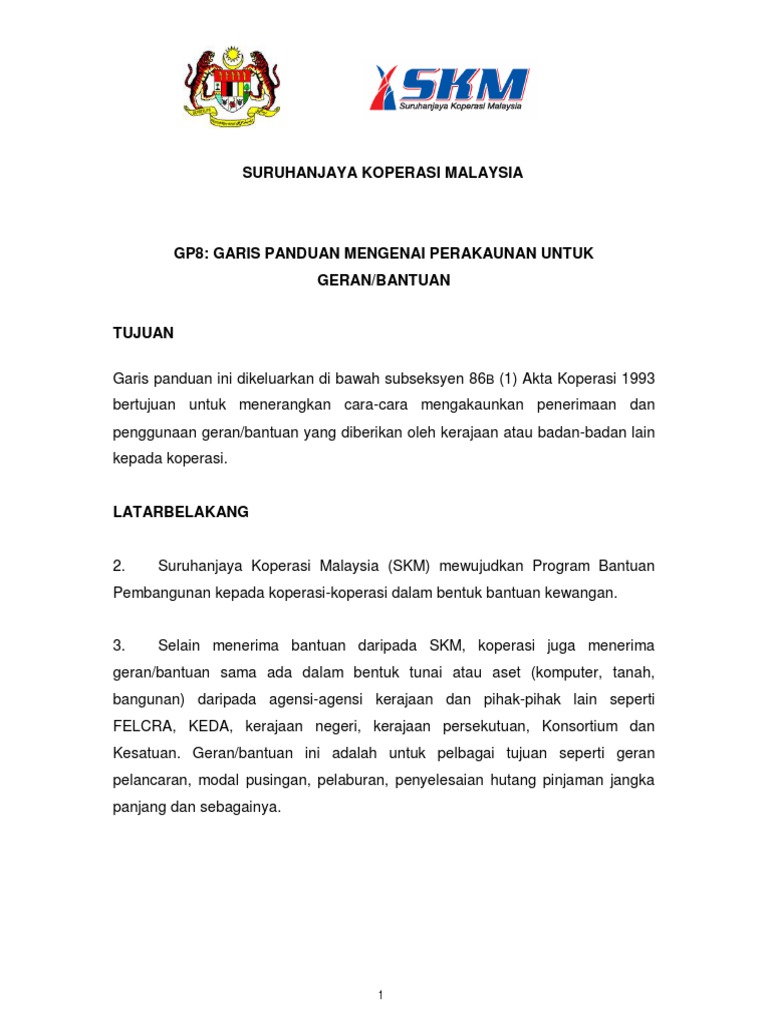 SKM
Suruhanjaya Koperasi Malaysia

SURUHANJAYA KOPERASI MALAYSIA

GP8: GARIS PANDUAN MENGENAI PERAKAUNAN UNTUK GERAN/BANTUAN

TUJUAN

Garis panduan ini dikeluarkan di bawah subseksyen 86B (1) Akta Koperasi 1993 bertujuan untuk menerangkan cara-cara mengakaunkan penerimaan dan penggunaan geran/bantuan yang diberikan oleh kerajaan atau badan-badan lain kepada koperasi.

LATARBELAKANG

2. Suruhanjaya Koperasi Malaysia (SKM) mewujudkan Program Bantuan Pembangunan kepada koperasi-koperasi dalam bentuk bantuan kewangan.

3. Selain menerima bantuan daripada SKM, koperasi juga menerima geran/bantuan sama ada dalam bentuk tunai atau aset (komputer, tanah, bangunan) daripada agensi-agensi kerajaan dan pihak-pihak lain seperti FELCRA, KEDA, kerajaan negeri, kerajaan persekutuan, Konsortium dan Kesatuan. Geran/bantuan ini adalah untuk pelbagai tujuan seperti geran pelancaran, modal pusingan, pelaburan, penyelesaian hutang pinjaman jangka panjang dan sebagainya.

1